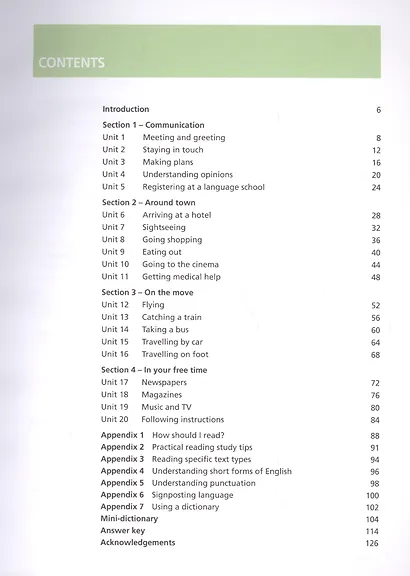 CONTENTS

Introduction 6

Section 1 – Communication
Unit 1 Meeting and greeting 8
Unit 2 Staying in touch 12
Unit 3 Making plans 16
Unit 4 Understanding opinions 20
Unit 5 Registering at a language school 24

Section 2 – Around town
Unit 6 Arriving at a hotel 28
Unit 7 Sightseeing 32
Unit 8 Going shopping 36
Unit 9 Eating out 40
Unit 10 Going to the cinema 44
Unit 11 Getting medical help 48

Section 3 – On the move
Unit 12 Flying 52
Unit 13 Catching a train 56
Unit 14 Taking a bus 60
Unit 15 Travelling by car 64
Unit 16 Travelling on foot 68

Section 4 – In your free time
Unit 17 Newspapers 72
Unit 18 Magazines 76
Unit 19 Music and TV 80
Unit 20 Following instructions 84

Appendix 1 How should I read? 88
Appendix 2 Practical reading study tips 91
Appendix 3 Reading specific text types 94
Appendix 4 Understanding short forms of English 96
Appendix 5 Understanding punctuation 98
Appendix 6 Signposting language 100
Appendix 7 Using a dictionary 102
Mini-dictionary 104
Answer key 114
Acknowledgements 126